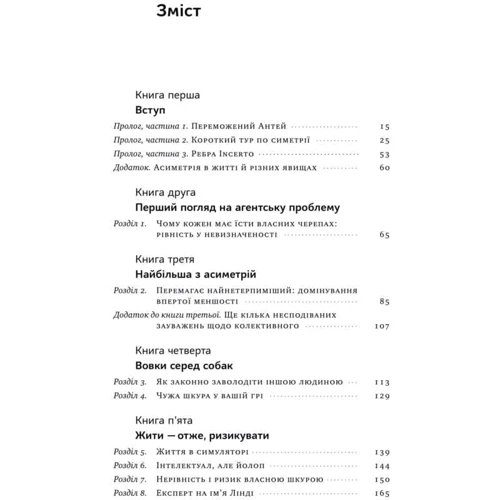 Зміст

Книга перша

Вступ

Пролог, частина 1. Переможений Антей 15

Пролог, частина 2. Короткий тур по симетрії 25

Пролог, частина 3. Ребра Incerto 53

Додаток. Асиметрія в житті й різних явищах 60

Книга друга

Перший погляд на агентську проблему

Розділ 1. Чому кожен має їсти власних черепах: рівність у невизначеності 65

Книга третя

Найбільша з асиметрій

Розділ 2. Перемагає найнетерпиміший: домінування впертої меншості 85

Додаток до книги третьої. Ще кілька несподіваних зауважень щодо колективного 107

Книга четверта

Вовки серед собак

Розділ 3. Як законно заволодіти іншою людиною 113

Розділ 4. Чужа шкура у вашій грі 129

Книга п'ята

Жити — отже, ризикувати

Розділ 5. Життя в симуляторі 139

Розділ 6. Інтелектуал, але йолоп 144

Розділ 7. Нерівність і ризик власною шкурою 150

Розділ 8. Експерт на ім'я Лінді 165